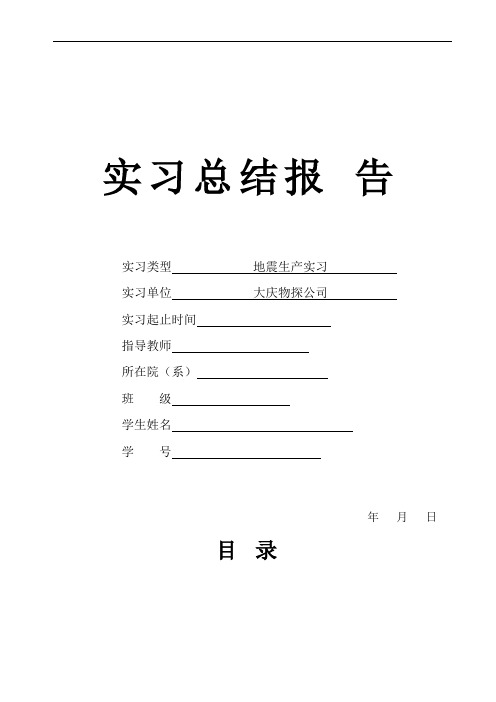 实习总结报 告

实习类型　　　　地震生产实习

实习单位　　　　大庆物探公司

实习起止时间

指导教师

所在院（系）

班　　级

学生姓名

学　　号

年　月　日

目 录